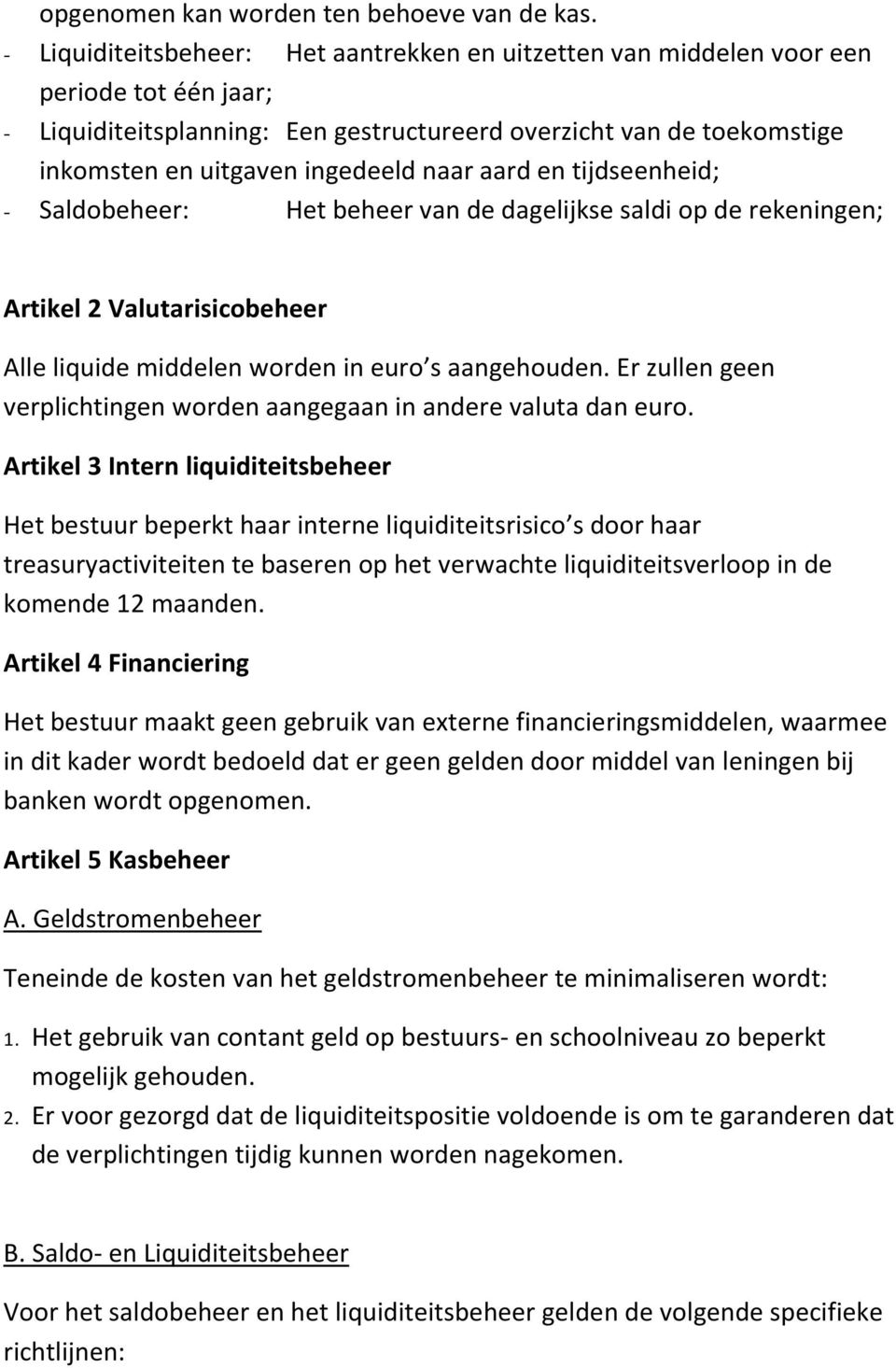 opgenomen kan worden ten behoeve van de kas.
- Liquiditeitsbeheer: Het aantrekken en uitzetten van middelen voor een periode tot één jaar;
- Liquiditeitsplanning: Een gestructureerd overzicht van de toekomstige inkomsten en uitgaven ingedeeld naar aard en tijdseenheid;
- Saldobeheer: Het beheer van de dagelijkse saldi op de rekeningen;

Artikel 2 Valutarisicobeheer

Alle liquide middelen worden in euro s aangehouden. Er zullen geen verplichtingen worden aangegaan in andere valuta dan euro.

Artikel 3 Intern liquiditeitsbeheer

Het bestuur beperkt haar interne liquiditeitsrisico s door haar treasuryactiviteiten te baseren op het verwachte liquiditeitsverloop in de komende 12 maanden.

Artikel 4 Financiering

Het bestuur maakt geen gebruik van externe financieringsmiddelen, waarmee in dit kader wordt bedoeld dat er geen gelden door middel van leningen bij banken wordt opgenomen.

Artikel 5 Kasbeheer

A. Geldstromenbeheer

Teneinde de kosten van het geldstromenbeheer te minimaliseren wordt:

1. Het gebruik van contant geld op bestuurs- en schoolniveau zo beperkt mogelijk gehouden.
2. Er voor gezorgd dat de liquiditeitspositie voldoende is om te garanderen dat de verplichtingen tijdig kunnen worden nagekomen.

B. Saldo- en Liquiditeitsbeheer

Voor het saldobeheer en het liquiditeitsbeheer gelden de volgende specifieke richtlijnen: